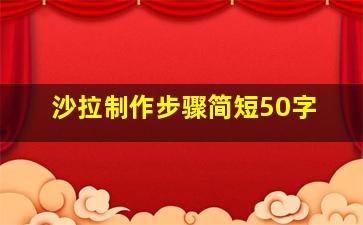 沙拉制作步骤简短50字